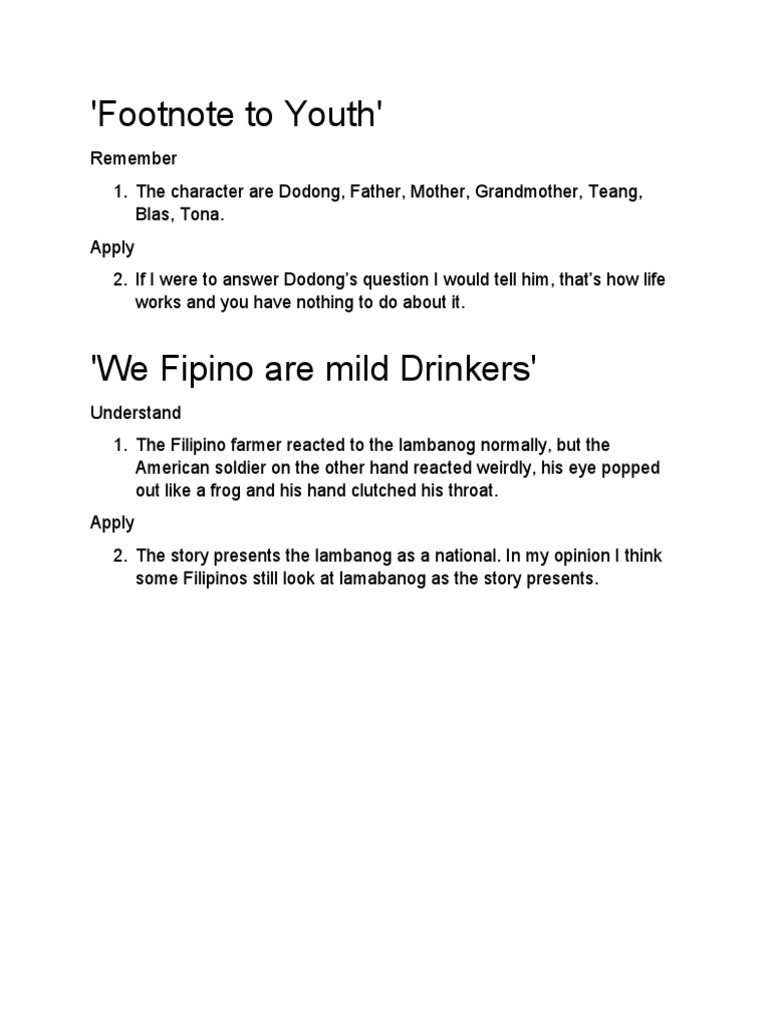 'Footnote to Youth'

Remember

1. The character are Dodong, Father, Mother, Grandmother, Teang, Blas, Tona.

Apply

2. If I were to answer Dodong's question I would tell him, that's how life works and you have nothing to do about it.

'We Fipino are mild Drinkers'

Understand

1. The Filipino farmer reacted to the lambanog normally, but the American soldier on the other hand reacted weirdly, his eye popped out like a frog and his hand clutched his throat.

Apply

2. The story presents the lambanog as a national. In my opinion I think some Filipinos still look at lamabanog as the story presents.